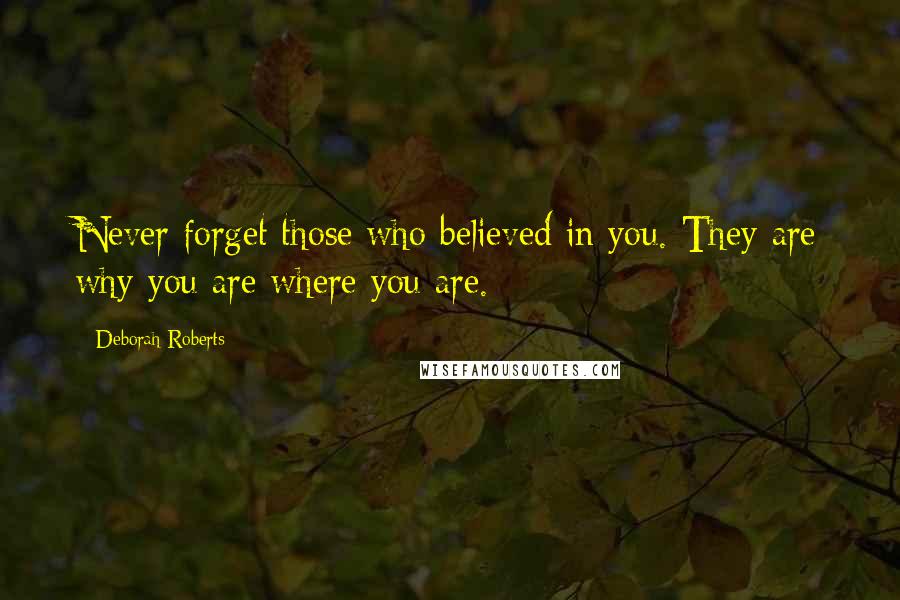 Never forget those who believed in you. They are why you are where you are.

Deborah Roberts

WISEFAMOUSQUOTES.COM